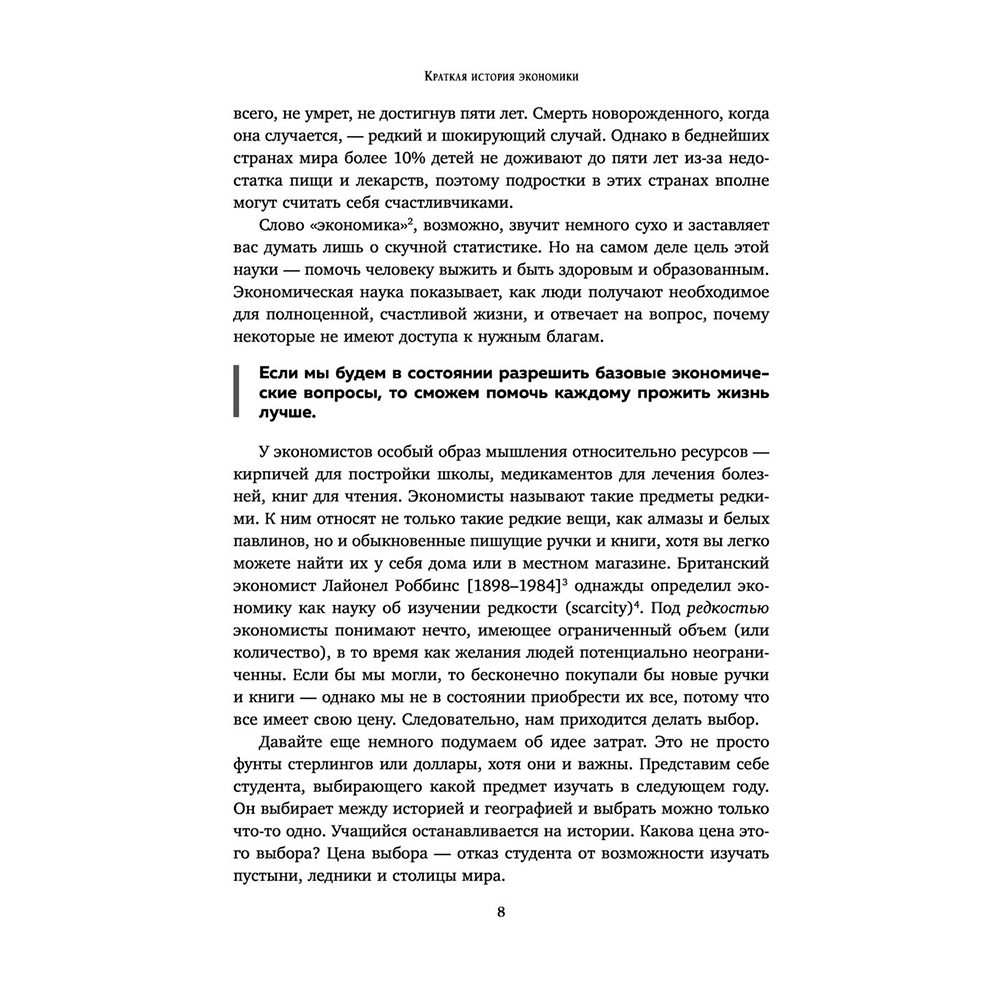 Краткая история экономики

всего, не умрет, не достигнув пяти лет. Смерть новорожденного, когда она случается, — редкий и шокирующий случай. Однако в беднейших странах мира более 10% детей не доживают до пяти лет из-за недостатка пищи и лекарств, поэтому подростки в этих странах вполне могут считать себя счастливчиками.

Слово «экономика»$^2$, возможно, звучит немного сухо и заставляет вас думать лишь о скучной статистике. Но на самом деле цель этой науки — помочь человеку выжить и быть здоровым и образованным. Экономическая наука показывает, как люди получают необходимое для полноценной, счастливой жизни, и отвечает на вопрос, почему некоторые не имеют доступа к нужным благам.

Если мы будем в состоянии разрешить базовые экономические вопросы, то сможем помочь каждому прожить жизнь лучше.

У экономистов особый образ мышления относительно ресурсов — кирпичей для постройки школы, медикаментов для лечения болезней, книг для чтения. Экономисты называют такие предметы редкими. К ним относят не только такие редкие вещи, как алмазы и белых павлинов, но и обыкновенные пишущие ручки и книги, хотя вы легко можете найти их у себя дома или в местном магазине. Британский экономист Лайонел Роббинс [1898–1984]$^3$ однажды определил экономику как науку об изучении редкости (scarcity)$^4$. Под редкостью экономисты понимают нечто, имеющее ограниченный объем (или количество), в то время как желания людей потенциально неограниченны. Если бы мы могли, то бесконечно покупали бы новые ручки и книги — однако мы не в состоянии приобрести их все, потому что все имеет свою цену. Следовательно, нам приходится делать выбор.

Давайте еще немного подумаем об идее затрат. Это не просто фунты стерлингов или доллары, хотя они и важны. Представим себе студента, выбирающего какой предмет изучать в следующем году. Он выбирает между историей и географией и выбрать можно только что-то одно. Учащийся останавливается на истории. Какова цена этого выбора? Цена выбора — отказ студента от возможности изучать пустыни, ледники и столицы мира.

8